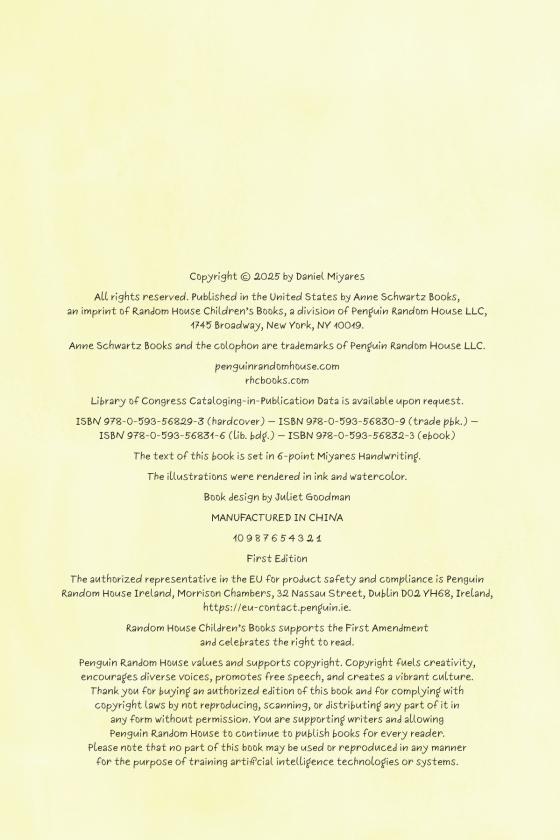 Copyright © 2025 by Daniel Miyares

All rights reserved. Published in the United States by Anne Schwartz Books, an imprint of Random House Children's Books, a division of Penguin Random House LLC, 1745 Broadway, New York, NY 10019.

Anne Schwartz Books and the colophon are trademarks of Penguin Random House LLC.

penguinrandomhouse.com
rhcbooks.com

Library of Congress Cataloging-in-Publication Data is available upon request.

ISBN 978-0-593-56829-3 (hardcover) — ISBN 978-0-593-56830-9 (trade pbk.) — ISBN 978-0-593-56831-6 (lib. bdg.) — ISBN 978-0-593-56832-3 (ebook)

The text of this book is set in 6-point Miyares Handwriting.

The illustrations were rendered in ink and watercolor.

Book design by Juliet Goodman

MANUFACTURED IN CHINA

10 9 8 7 6 5 4 3 2 1

First Edition

The authorized representative in the EU for product safety and compliance is Penguin Random House Ireland, Morrison Chambers, 32 Nassau Street, Dublin D02 YH68, Ireland, https://eu-contact.penguin.ie.

Random House Children's Books supports the First Amendment and celebrates the right to read.

Penguin Random House values and supports copyright. Copyright fuels creativity, encourages diverse voices, promotes free speech, and creates a vibrant culture. Thank you for buying an authorized edition of this book and for complying with copyright laws by not reproducing, scanning, or distributing any part of it in any form without permission. You are supporting writers and allowing Penguin Random House to continue to publish books for every reader. Please note that no part of this book may be used or reproduced in any manner for the purpose of training artificial intelligence technologies or systems.